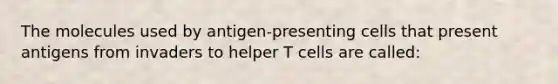 The molecules used by antigen-presenting cells that present antigens from invaders to helper T cells are called: